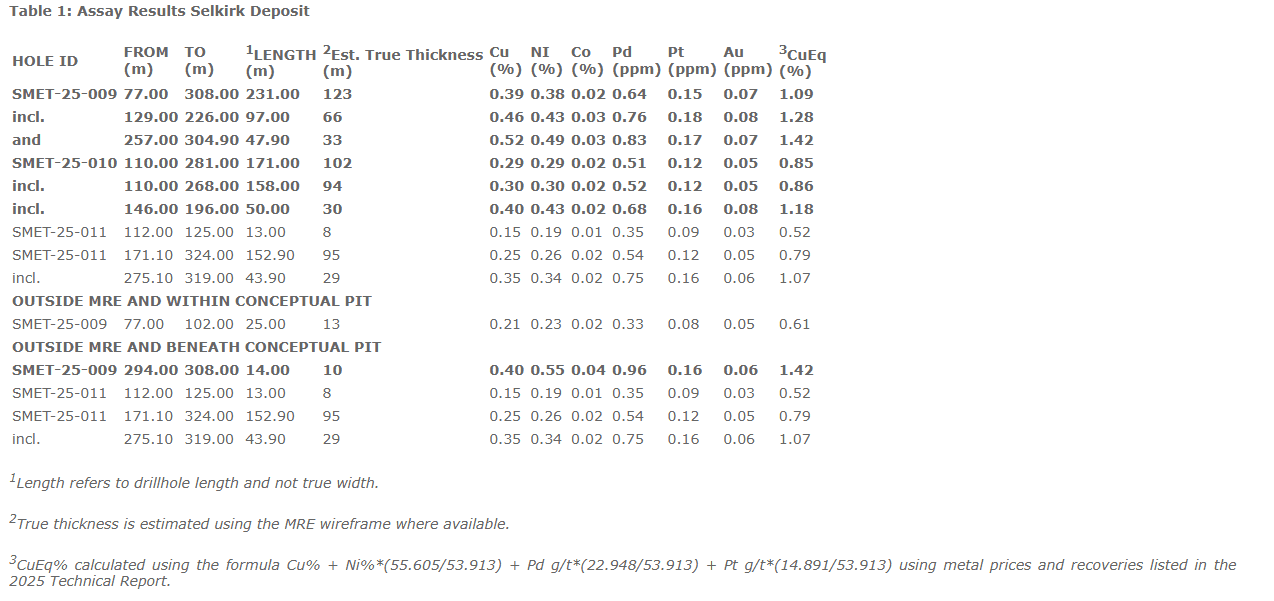 Table 1: Assay Results Selkirk Deposit

| HOLE ID | FROM (m) | TO (m) | $^1$LENGTH (m) | $^2$Est. True Thickness (m) | Cu (%) | NI (%) | Co (%) | Pd (ppm) | Pt (ppm) | Au (ppm) | $^3$CuEq (%) |
|---|---|---|---|---|---|---|---|---|---|---|---|
| SMET-25-009 | 77.00 | 308.00 | 231.00 | 123 | 0.39 | 0.38 | 0.02 | 0.64 | 0.15 | 0.07 | 1.09 |
| incl. | 129.00 | 226.00 | 97.00 | 66 | 0.46 | 0.43 | 0.03 | 0.76 | 0.18 | 0.08 | 1.28 |
| and | 257.00 | 304.90 | 47.90 | 33 | 0.52 | 0.49 | 0.03 | 0.83 | 0.17 | 0.07 | 1.42 |
| SMET-25-010 | 110.00 | 281.00 | 171.00 | 102 | 0.29 | 0.29 | 0.02 | 0.51 | 0.12 | 0.05 | 0.85 |
| incl. | 110.00 | 268.00 | 158.00 | 94 | 0.30 | 0.30 | 0.02 | 0.52 | 0.12 | 0.05 | 0.86 |
| incl. | 146.00 | 196.00 | 50.00 | 30 | 0.40 | 0.43 | 0.02 | 0.68 | 0.16 | 0.08 | 1.18 |
| SMET-25-011 | 112.00 | 125.00 | 13.00 | 8 | 0.15 | 0.19 | 0.01 | 0.35 | 0.09 | 0.03 | 0.52 |
| SMET-25-011 | 171.10 | 324.00 | 152.90 | 95 | 0.25 | 0.26 | 0.02 | 0.54 | 0.12 | 0.05 | 0.79 |
| incl. | 275.10 | 319.00 | 43.90 | 29 | 0.35 | 0.34 | 0.02 | 0.75 | 0.16 | 0.06 | 1.07 |
| OUTSIDE MRE AND WITHIN CONCEPTUAL PIT | | | | | | | | | | | |
| SMET-25-009 | 77.00 | 102.00 | 25.00 | 13 | 0.21 | 0.23 | 0.02 | 0.33 | 0.08 | 0.05 | 0.61 |
| OUTSIDE MRE AND BENEATH CONCEPTUAL PIT | | | | | | | | | | | |
| SMET-25-009 | 294.00 | 308.00 | 14.00 | 10 | 0.40 | 0.55 | 0.04 | 0.96 | 0.16 | 0.06 | 1.42 |
| SMET-25-011 | 112.00 | 125.00 | 13.00 | 8 | 0.15 | 0.19 | 0.01 | 0.35 | 0.09 | 0.03 | 0.52 |
| SMET-25-011 | 171.10 | 324.00 | 152.90 | 95 | 0.25 | 0.26 | 0.02 | 0.54 | 0.12 | 0.05 | 0.79 |
| incl. | 275.10 | 319.00 | 43.90 | 29 | 0.35 | 0.34 | 0.02 | 0.75 | 0.16 | 0.06 | 1.07 |

$^1$Length refers to drillhole length and not true width.

$^2$True thickness is estimated using the MRE wireframe where available.

$^3$CuEq% calculated using the formula Cu% + Ni%*(55.605/53.913) + Pd g/t*(22.948/53.913) + Pt g/t*(14.891/53.913) using metal prices and recoveries listed in the 2025 Technical Report.